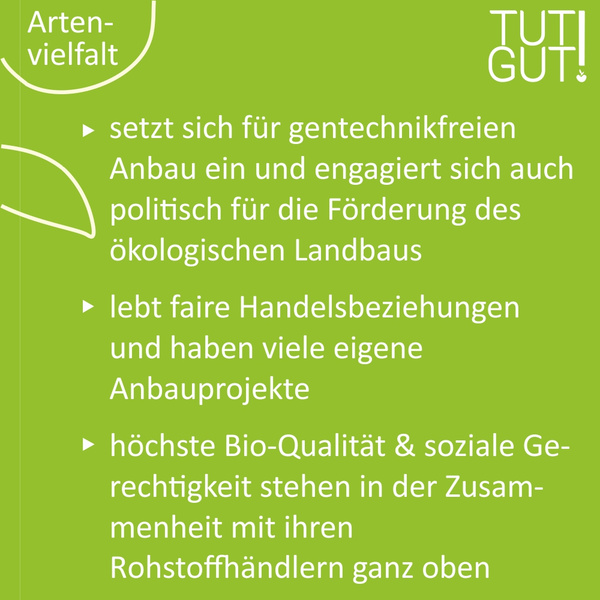 Artenvielfalt

TUT GUT!

▸ setzt sich für gentechnikfreien Anbau ein und engagiert sich auch politisch für die Förderung des ökologischen Landbaus

▸ lebt faire Handelsbeziehungen und haben viele eigene Anbauprojekte

▸ höchste Bio-Qualität & soziale Gerechtigkeit stehen in der Zusammenheit mit ihren Rohstoffhändlern ganz oben